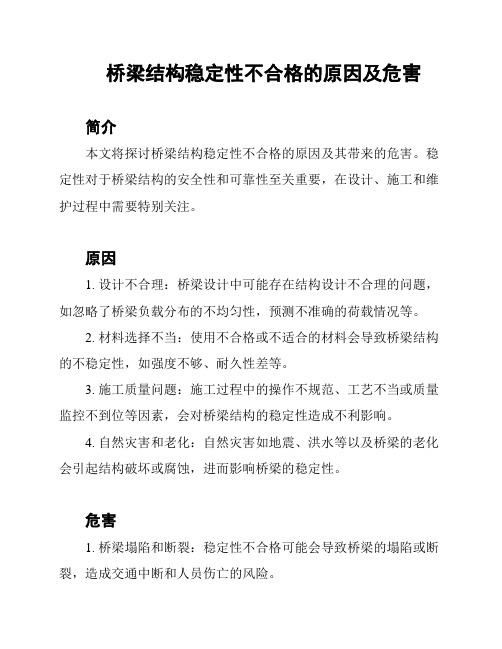 桥梁结构稳定性不合格的原因及危害

简介

本文将探讨桥梁结构稳定性不合格的原因及其带来的危害。稳定性对于桥梁结构的安全性和可靠性至关重要，在设计、施工和维护过程中需要特别关注。

原因

1. 设计不合理：桥梁设计中可能存在结构设计不合理的问题，如忽略了桥梁负载分布的不均匀性，预测不准确的荷载情况等。

2. 材料选择不当：使用不合格或不适合的材料会导致桥梁结构的不稳定性，如强度不够、耐久性差等。

3. 施工质量问题：施工过程中的操作不规范、工艺不当或质量监控不到位等因素，会对桥梁结构的稳定性造成不利影响。

4. 自然灾害和老化：自然灾害如地震、洪水等以及桥梁的老化会引起结构破坏或腐蚀，进而影响桥梁的稳定性。

危害

1. 桥梁塌陷和断裂：稳定性不合格可能会导致桥梁的塌陷或断裂，造成交通中断和人员伤亡的风险。